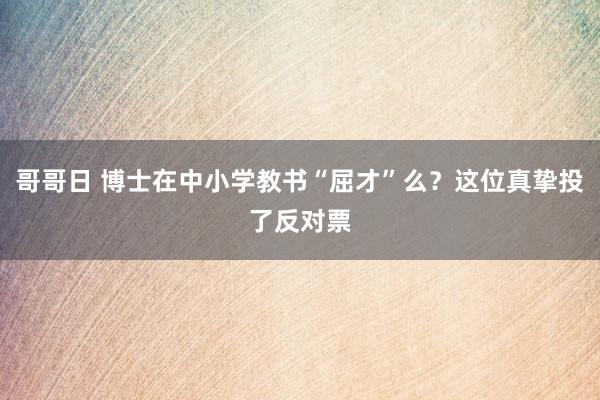 哥哥日 博士在中小学教书“屈才”么？这位真挚投了反对票